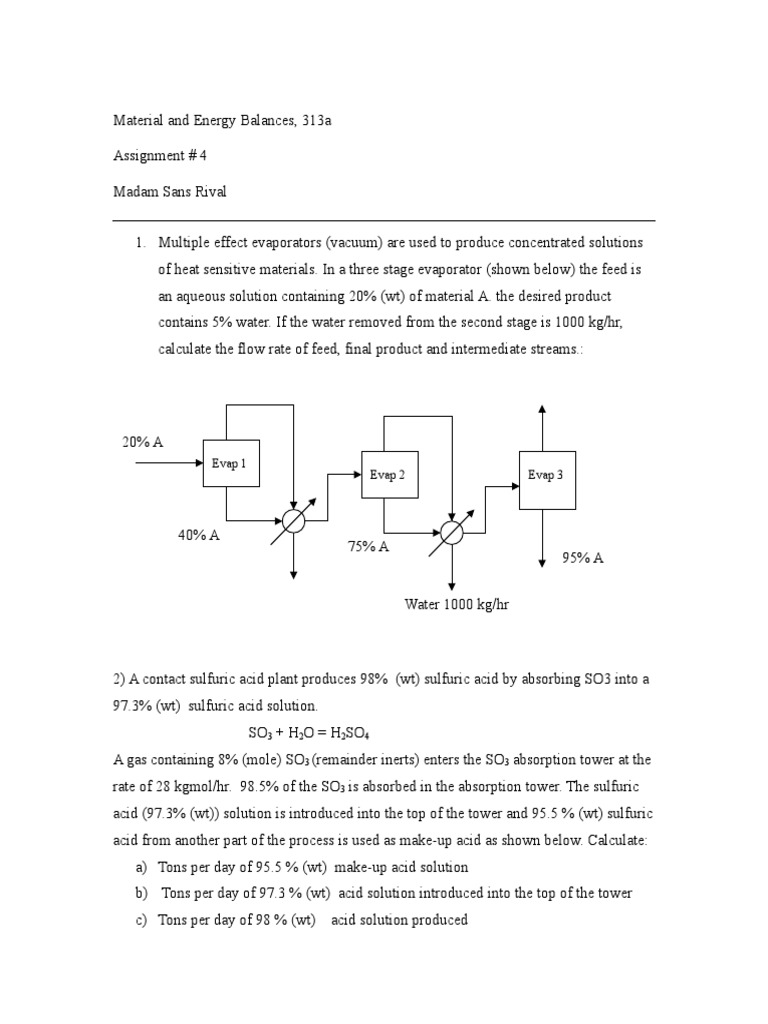 Material and Energy Balances, 313a

Assignment # 4

Madam Sans Rival

1. Multiple effect evaporators (vacuum) are used to produce concentrated solutions of heat sensitive materials. In a three stage evaporator (shown below) the feed is an aqueous solution containing 20% (wt) of material A. the desired product contains 5% water. If the water removed from the second stage is 1000 kg/hr, calculate the flow rate of feed, final product and intermediate streams.:

20% A

Evap 1

40% A

Evap 2

75% A

Evap 3

95% A

Water 1000 kg/hr

2) A contact sulfuric acid plant produces 98% (wt) sulfuric acid by absorbing SO3 into a 97.3% (wt) sulfuric acid solution.

$SO_3 + H_2O = H_2SO_4$

A gas containing 8% (mole) $SO_3$ (remainder inerts) enters the $SO_3$ absorption tower at the rate of 28 kgmol/hr. 98.5% of the $SO_3$ is absorbed in the absorption tower. The sulfuric acid (97.3% (wt)) solution is introduced into the top of the tower and 95.5 % (wt) sulfuric acid from another part of the process is used as make-up acid as shown below. Calculate:

a) Tons per day of 95.5 % (wt) make-up acid solution

b) Tons per day of 97.3 % (wt) acid solution introduced into the top of the tower

c) Tons per day of 98 % (wt) acid solution produced